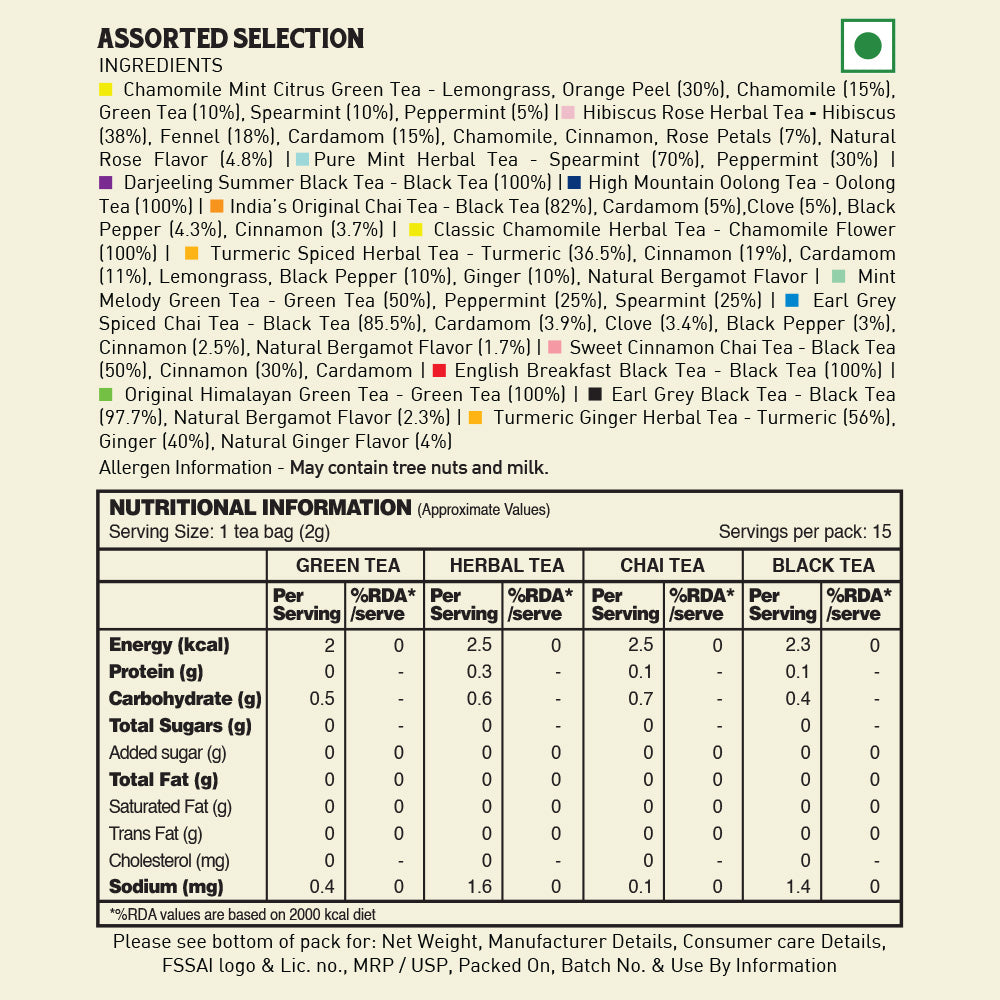 ASSORTED SELECTION
INGREDIENTS
Chamomile Mint Citrus Green Tea - Lemongrass, Orange Peel (30%), Chamomile (15%), Green Tea (10%), Spearmint (10%), Peppermint (5%) | Hibiscus Rose Herbal Tea - Hibiscus (38%), Fennel (18%), Cardamom (15%), Chamomile, Cinnamon, Rose Petals (7%), Natural Rose Flavor (4.8%) | Pure Mint Herbal Tea - Spearmint (70%), Peppermint (30%) | Darjeeling Summer Black Tea - Black Tea (100%) | High Mountain Oolong Tea - Oolong Tea (100%) | India's Original Chai Tea - Black Tea (82%), Cardamom (5%),Clove (5%), Black Pepper (4.3%), Cinnamon (3.7%) | Classic Chamomile Herbal Tea - Chamomile Flower (100%) | Turmeric Spiced Herbal Tea - Turmeric (36.5%), Cinnamon (19%), Cardamom (11%), Lemongrass, Black Pepper (10%), Ginger (10%), Natural Bergamot Flavor | Mint Melody Green Tea - Green Tea (50%), Peppermint (25%), Spearmint (25%) | Earl Grey Spiced Chai Tea - Black Tea (85.5%), Cardamom (3.9%), Clove (3.4%), Black Pepper (3%), Cinnamon (2.5%), Natural Bergamot Flavor (1.7%) | Sweet Cinnamon Chai Tea - Black Tea (50%), Cinnamon (30%), Cardamom | English Breakfast Black Tea - Black Tea (100%) | Original Himalayan Green Tea - Green Tea (100%) | Earl Grey Black Tea - Black Tea (97.7%), Natural Bergamot Flavor (2.3%) | Turmeric Ginger Herbal Tea - Turmeric (56%), Ginger (40%), Natural Ginger Flavor (4%)
Allergen Information - May contain tree nuts and milk.

NUTRITIONAL INFORMATION (Approximate Values)
Serving Size: 1 tea bag (2g)
Servings per pack: 15

| | GREEN TEA | | HERBAL TEA | | CHAI TEA | | BLACK TEA | |
|---|---|---|---|---|---|---|---|---|
| | Per Serving | %RDA* /serve | Per Serving | %RDA* /serve | Per Serving | %RDA* /serve | Per Serving | %RDA* /serve |
| Energy (kcal) | 2 | 0 | 2.5 | 0 | 2.5 | 0 | 2.3 | 0 |
| Protein (g) | 0 | - | 0.3 | - | 0.1 | - | 0.1 | - |
| Carbohydrate (g) | 0.5 | - | 0.6 | - | 0.7 | - | 0.4 | - |
| Total Sugars (g) | 0 | - | 0 | - | 0 | - | 0 | - |
| Added sugar (g) | 0 | 0 | 0 | 0 | 0 | 0 | 0 | 0 |
| Total Fat (g) | 0 | 0 | 0 | 0 | 0 | 0 | 0 | 0 |
| Saturated Fat (g) | 0 | 0 | 0 | 0 | 0 | 0 | 0 | 0 |
| Trans Fat (g) | 0 | 0 | 0 | 0 | 0 | 0 | 0 | 0 |
| Cholesterol (mg) | 0 | - | 0 | - | 0 | - | 0 | - |
| Sodium (mg) | 0.4 | 0 | 1.6 | 0 | 0.1 | 0 | 1.4 | 0 |

*%RDA values are based on 2000 kcal diet

Please see bottom of pack for: Net Weight, Manufacturer Details, Consumer care Details, FSSAI logo & Lic. no., MRP / USP, Packed On, Batch No. & Use By Information